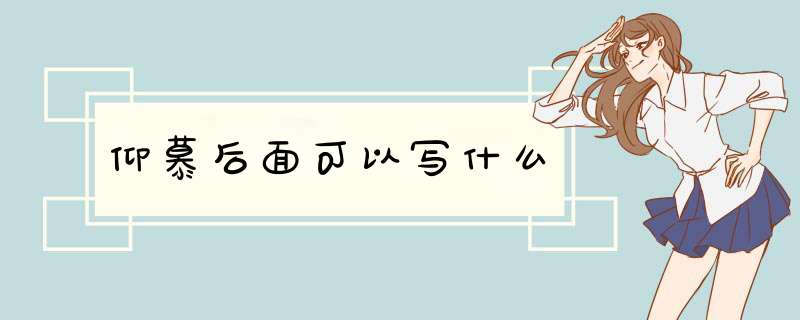 仰慕后面可以写什么